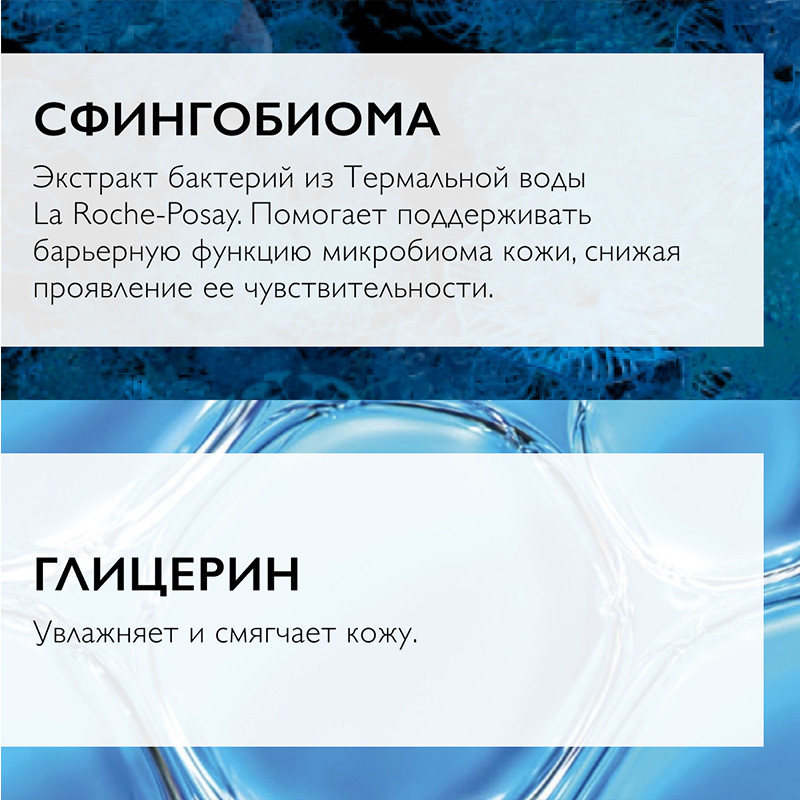 СФИНГОБИОМА

Экстракт бактерий из Термальной воды La Roche-Posay. Помогает поддерживать барьерную функцию микробиома кожи, снижая проявление ее чувствительности.

ГЛИЦЕРИН

Увлажняет и смягчает кожу.